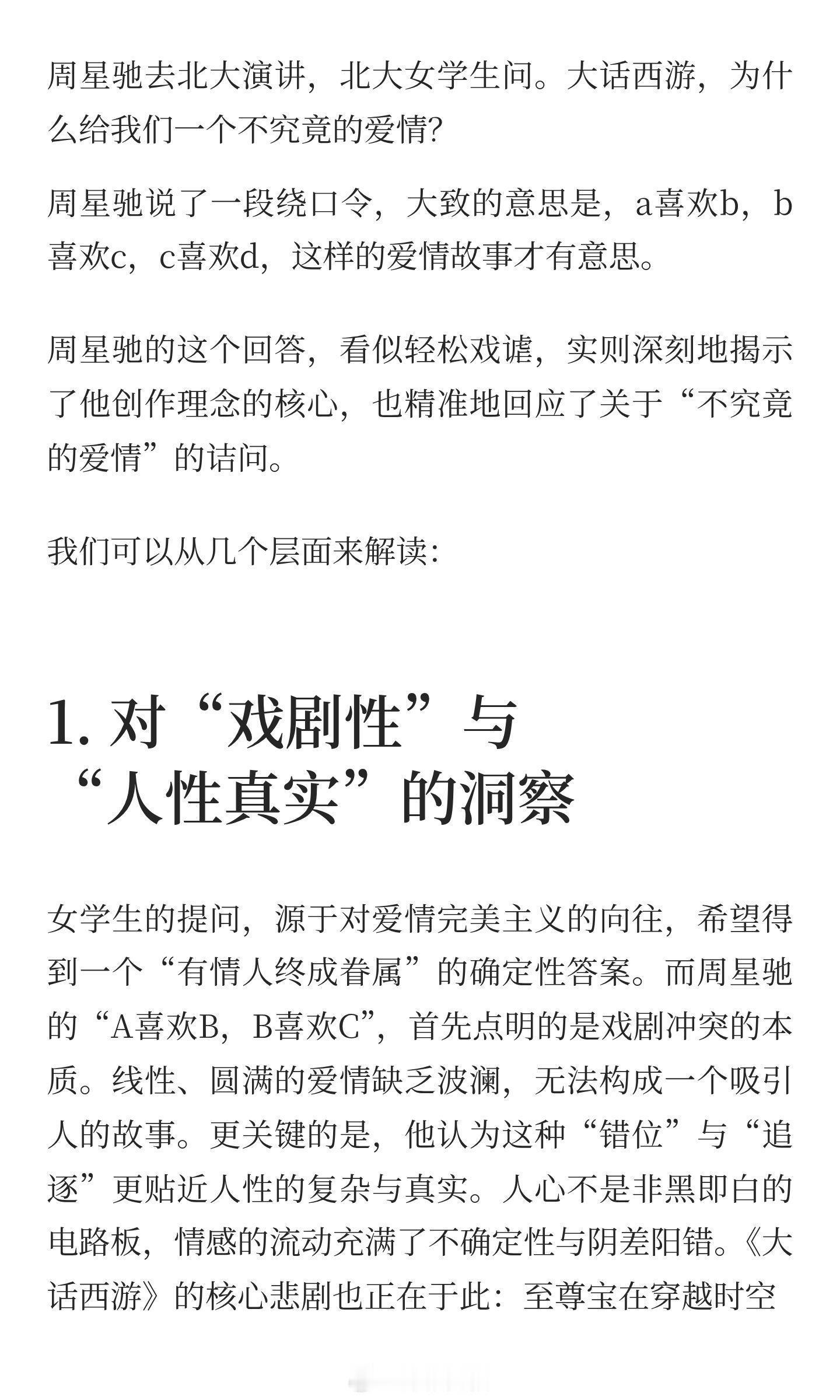 周星驰去北大演讲，北大女学生问。大话西游，为什么给我们一个不究竟的爱情?

周星驰说了一段绕口令，大致的意思是，a喜欢b，b喜欢c，c喜欢d，这样的爱情故事才有意思。

周星驰的这个回答，看似轻松戏谑，实则深刻地揭示了他创作理念的核心，也精准地回应了关于“不究竟的爱情”的诘问。

我们可以从几个层面来解读:

1. 对“戏剧性”与“人性真实”的洞察

女学生的提问，源于对爱情完美主义的向往，希望得到一个“有情人终成眷属”的确定性答案。而周星驰的“A喜欢B，B喜欢C”，首先点明的是戏剧冲突的本质。线性、圆满的爱情缺乏波澜，无法构成一个吸引人的故事。更关键的是，他认为这种“错位”与“追逐”更贴近人性的复杂与真实。人心不是非黑即白的电路板，情感的流动充满了不确定性与阴差阳错。《大话西游》的核心悲剧也正在于此：至尊宝在穿越时空